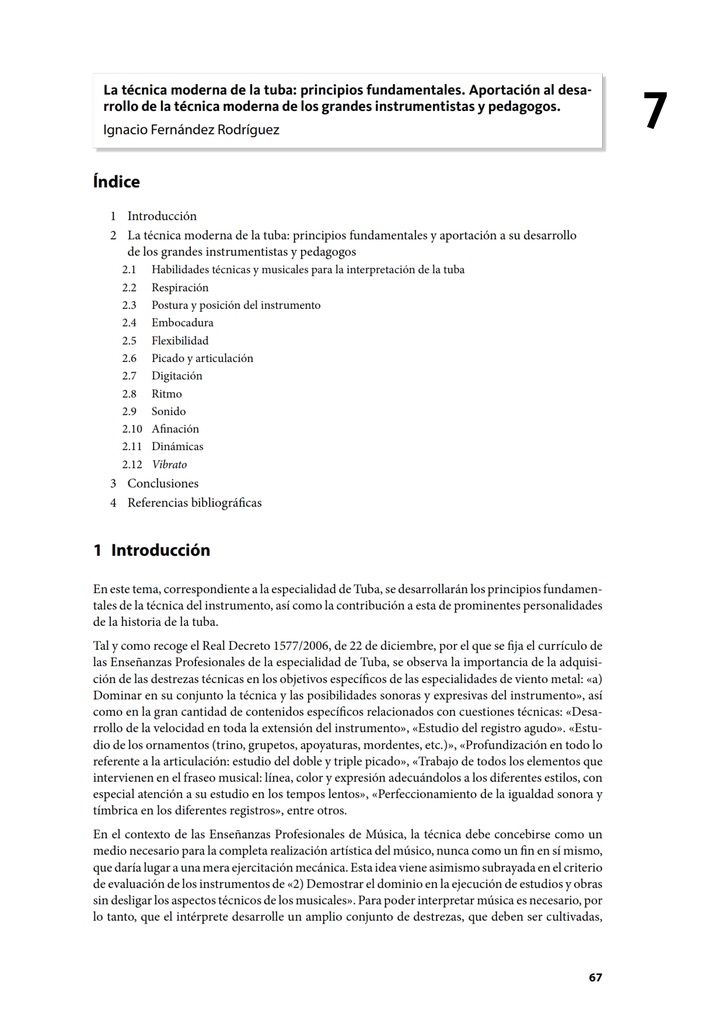 La técnica moderna de la tuba: principios fundamentales. Aportación al desarrollo de la técnica moderna de los grandes instrumentistas y pedagogos.
Ignacio Fernández Rodríguez

7

Índice

1 Introducción
2 La técnica moderna de la tuba: principios fundamentales y aportación a su desarrollo de los grandes instrumentistas y pedagogos
2.1 Habilidades técnicas y musicales para la interpretación de la tuba
2.2 Respiración
2.3 Postura y posición del instrumento
2.4 Embocadura
2.5 Flexibilidad
2.6 Picado y articulación
2.7 Digitación
2.8 Ritmo
2.9 Sonido
2.10 Afinación
2.11 Dinámicas
2.12 Vibrato
3 Conclusiones
4 Referencias bibliográficas

1 Introducción

En este tema, correspondiente a la especialidad de Tuba, se desarrollarán los principios fundamentales de la técnica del instrumento, así como la contribución a esta de prominentes personalidades de la historia de la tuba.

Tal y como recoge el Real Decreto 1577/2006, de 22 de diciembre, por el que se fija el currículo de las Enseñanzas Profesionales de la especialidad de Tuba, se observa la importancia de la adquisición de las destrezas técnicas en los objetivos específicos de las especialidades de viento metal: «a) Dominar en su conjunto la técnica y las posibilidades sonoras y expresivas del instrumento», así como en la gran cantidad de contenidos específicos relacionados con cuestiones técnicas: «Desarrollo de la velocidad en toda la extensión del instrumento», «Estudio del registro agudo». «Estudio de los ornamentos (trino, grupetos, apoyaturas, mordentes, etc.)», «Profundización en todo lo referente a la articulación: estudio del doble y triple picado», «Trabajo de todos los elementos que intervienen en el fraseo musical: línea, color y expresión adecuándolos a los diferentes estilos, con especial atención a su estudio en los tempos lentos», «Perfeccionamiento de la igualdad sonora y tímbrica en los diferentes registros», entre otros.

En el contexto de las Enseñanzas Profesionales de Música, la técnica debe concebirse como un medio necesario para la completa realización artística del músico, nunca como un fin en sí mismo, que daría lugar a una mera ejercitación mecánica. Esta idea viene asimismo subrayada en el criterio de evaluación de los instrumentos de «2) Demostrar el dominio en la ejecución de estudios y obras sin desligar los aspectos técnicos de los musicales». Para poder interpretar música es necesario, por lo tanto, que el intérprete desarrolle un amplio conjunto de destrezas, que deben ser cultivadas,

67